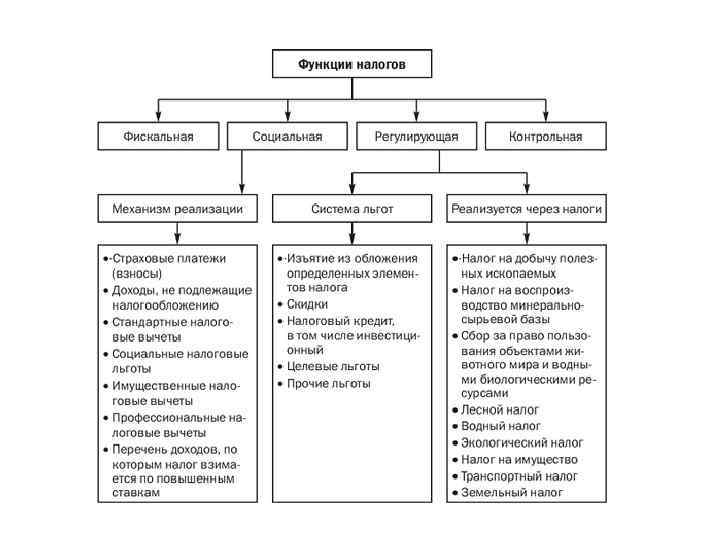 Функции налогов

Фискальная

Социальная

Регулирующая

Контрольная

Механизм реализации

Система льгот

Реализуется через налоги

• Страховые платежи (взносы)
• Доходы, не подлежащие налогообложению
• Стандартные налоговые вычеты
• Социальные налоговые льготы
• Имущественные налоговые вычеты
• Профессиональные налоговые вычеты
• Перечень доходов, по которым налог взимается по повышенным ставкам

• Изъятие из обложения определенных элементов налога
• Скидки
• Налоговый кредит, в том числе инвестиционный
• Целевые льготы
• Прочие льготы

• Налог на добычу полезных ископаемых
• Налог на воспроизводство минерально-сырьевой базы
• Сбор за право пользования объектами животного мира и водными биологическими ресурсами
• Лесной налог
• Водный налог
• Экологический налог
• Налог на имущество
• Транспортный налог
• Земельный налог